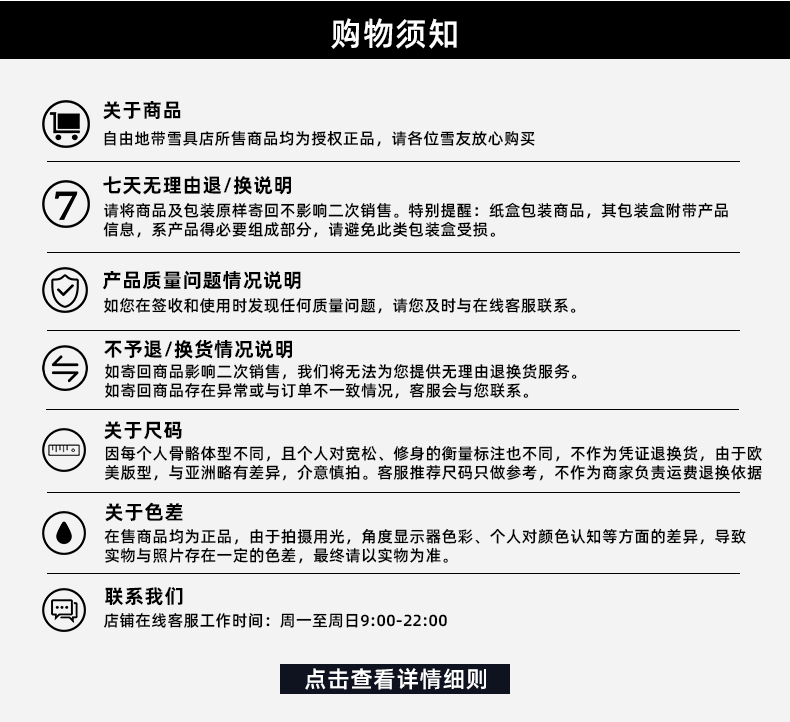 购物须知

关于商品
自由地带雪具店所售商品均为授权正品，请各位雪友放心购买

7

七天无理由退/换说明
请将商品及包装原样寄回不影响二次销售。特别提醒：纸盒包装商品，其包装盒附带产品信息，系产品得必要组成部分，请避免此类包装盒受损。

产品质量问题情况说明
如您在签收和使用时发现任何质量问题，请您及时与在线客服联系。

不予退/换货情况说明
如寄回商品影响二次销售，我们将无法为您提供无理由退换货服务。
如寄回商品存在异常或与订单不一致情况，客服会与您联系。

关于尺码
因每个人骨骼体型不同，且个人对宽松、修身的衡量标注也不同，不作为凭证退换货，由于欧美版型，与亚洲略有差异，介意慎拍。客服推荐尺码只做参考，不作为商家负责运费退换依据

关于色差
在售商品均为正品，由于拍摄用光，角度显示器色彩、个人对颜色认知等方面的差异，导致实物与照片存在一定的色差，最终请以实物为准。

联系我们
店铺在线客服工作时间：周一至周日9:00-22:00

点击查看详情细则